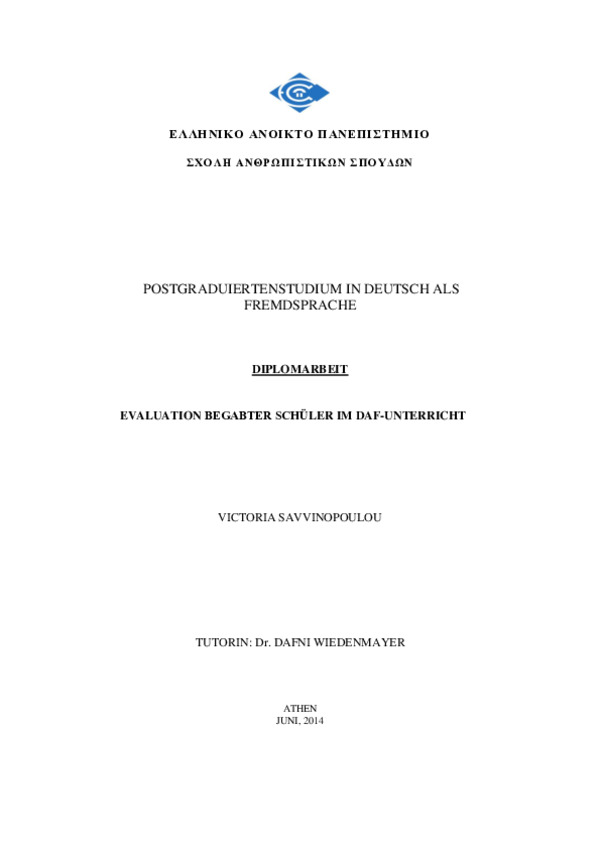 ΕΛΛΗΝΙΚΟ ΑΝΟΙΚΤΟ ΠΑΝΕΠΙΣΤΗΜΙΟ

ΣΧΟΛΗ ΑΝΘΡΩΠΙΣΤΙΚΩΝ ΣΠΟΥΔΩΝ

POSTGRADUIERTENSTUDIUM IN DEUTSCH ALS FREMDSPRACHE

DIPLOMARBEIT

EVALUATION BEGABTER SCHÜLER IM DAF-UNTERRICHT

VICTORIA SAVVINOPOULOU

TUTORIN: Dr. DAFNI WIEDENMAYER

ATHEN
JUNI, 2014